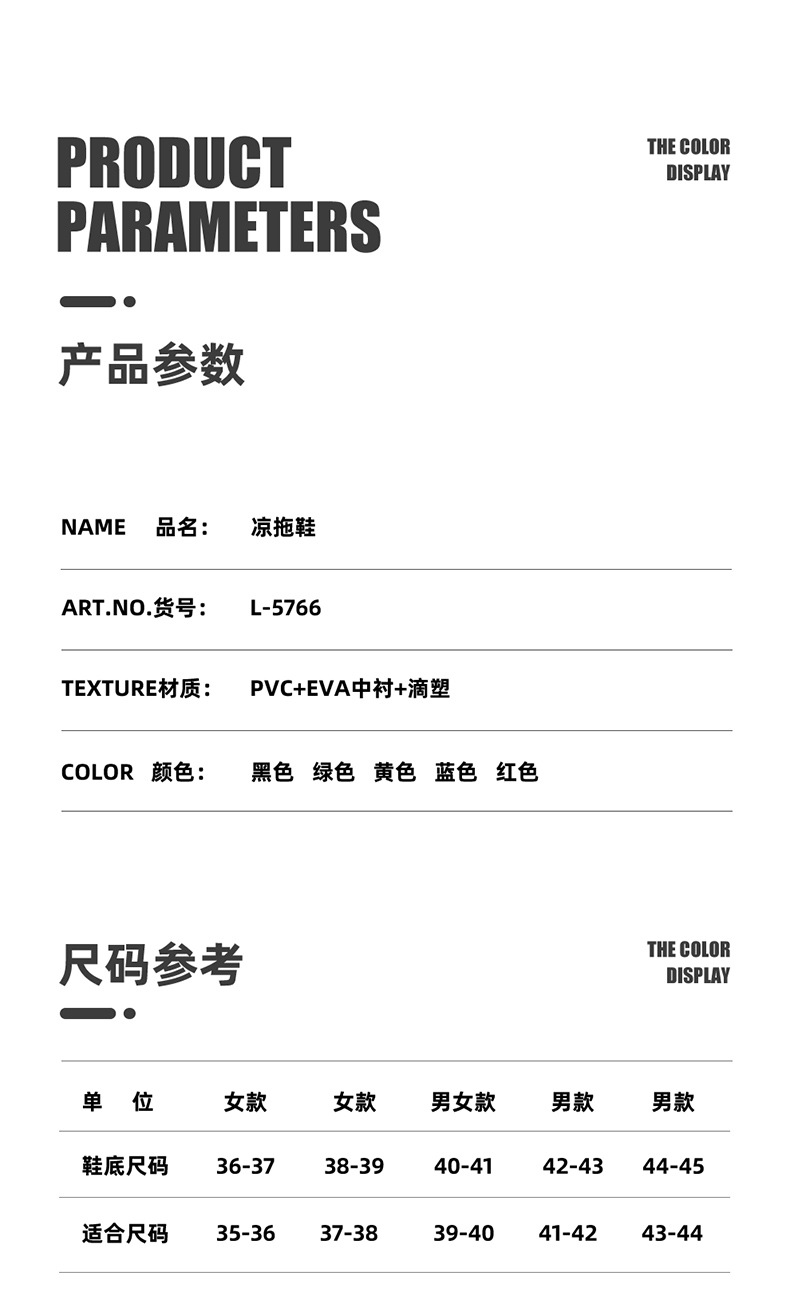 PRODUCT PARAMETERS

THE COLOR DISPLAY

产品参数

NAME 品名： 凉拖鞋

ART.NO.货号： L-5766

TEXTURE材质： PVC+EVA中衬+滴塑

COLOR 颜色： 黑色 绿色 黄色 蓝色 红色

尺码参考

THE COLOR DISPLAY

| 单 位 | 女款 | 女款 | 男女款 | 男款 | 男款 |
|---|---|---|---|---|---|
| 鞋底尺码 | 36-37 | 38-39 | 40-41 | 42-43 | 44-45 |
| 适合尺码 | 35-36 | 37-38 | 39-40 | 41-42 | 43-44 |